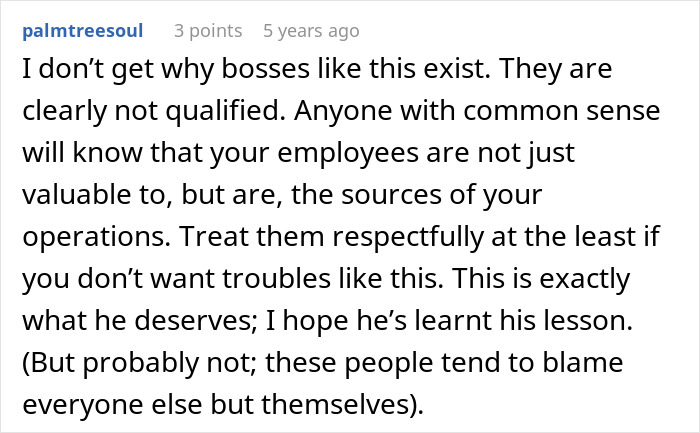 palmtreesoul 3 points 5 years ago

I don’t get why bosses like this exist. They are clearly not qualified. Anyone with common sense will know that your employees are not just valuable to, but are, the sources of your operations. Treat them respectfully at the least if you don’t want troubles like this. This is exactly what he deserves; I hope he’s learnt his lesson. (But probably not; these people tend to blame everyone else but themselves).